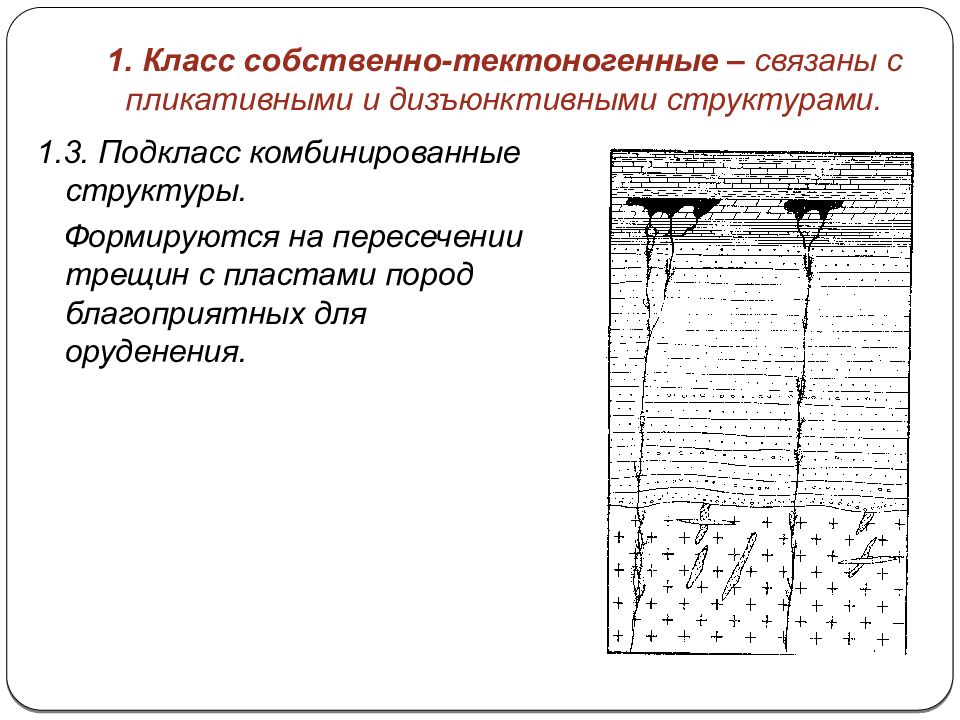 1. Класс собственно-тектоногенные – связаны с пликативными и дизъюнктивными структурами.

1.3. Подкласс комбинированные структуры.

Формируются на пересечении трещин с пластами пород благоприятных для оруденения.